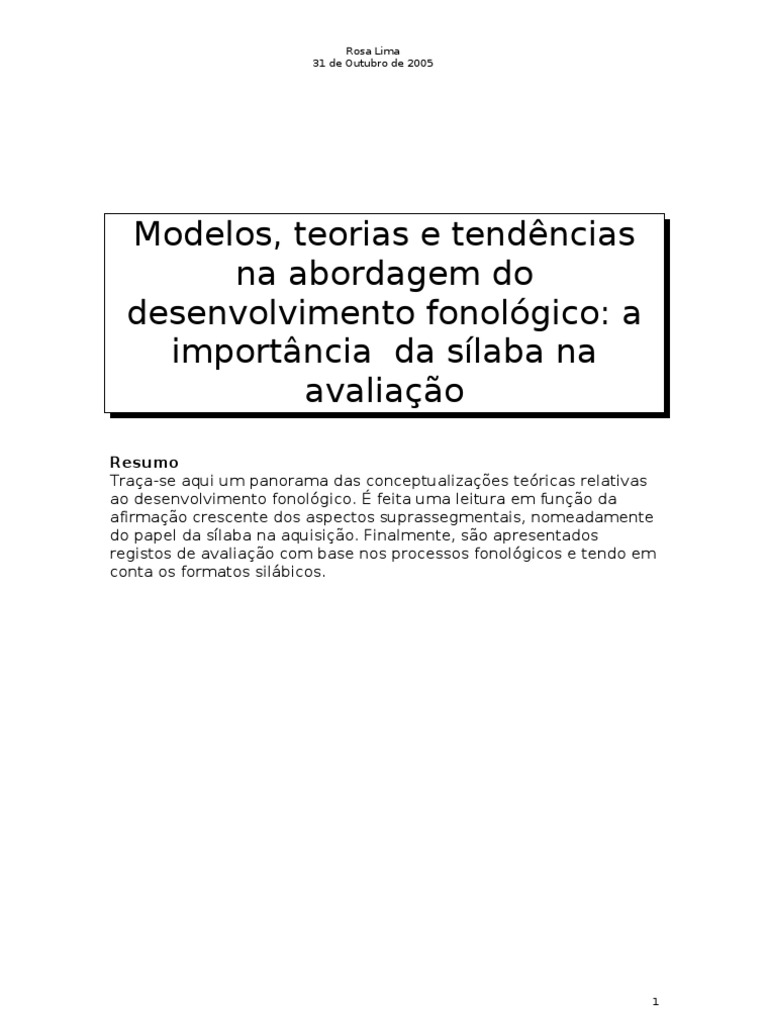 Rosa Lima
31 de Outubro de 2005

Modelos, teorias e tendências na abordagem do desenvolvimento fonológico: a importância da sílaba na avaliação

Resumo
Traça-se aqui um panorama das conceptualizações teóricas relativas ao desenvolvimento fonológico. É feita uma leitura em função da afirmação crescente dos aspectos suprassegmentais, nomeadamente do papel da sílaba na aquisição. Finalmente, são apresentados registos de avaliação com base nos processos fonológicos e tendo em conta os formatos silábicos.

1